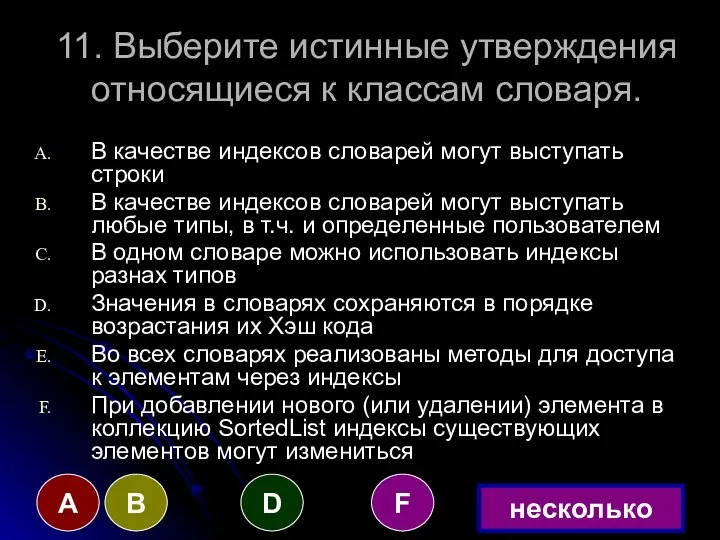 11. Выберите истинные утверждения относящиеся к классам словаря.

A. В качестве индексов словарей могут выступать строки

B. В качестве индексов словарей могут выступать любые типы, в т.ч. и определенные пользователем

C. В одном словаре можно использовать индексы разнах типов

D. Значения в словарях сохраняются в порядке возрастания их Хэш кода

E. Во всех словарях реализованы методы для доступа к элементам через индексы

F. При добавлении нового (или удалении) элемента в коллекцию SortedList индексы существующих элементов могут измениться

A B D F несколько